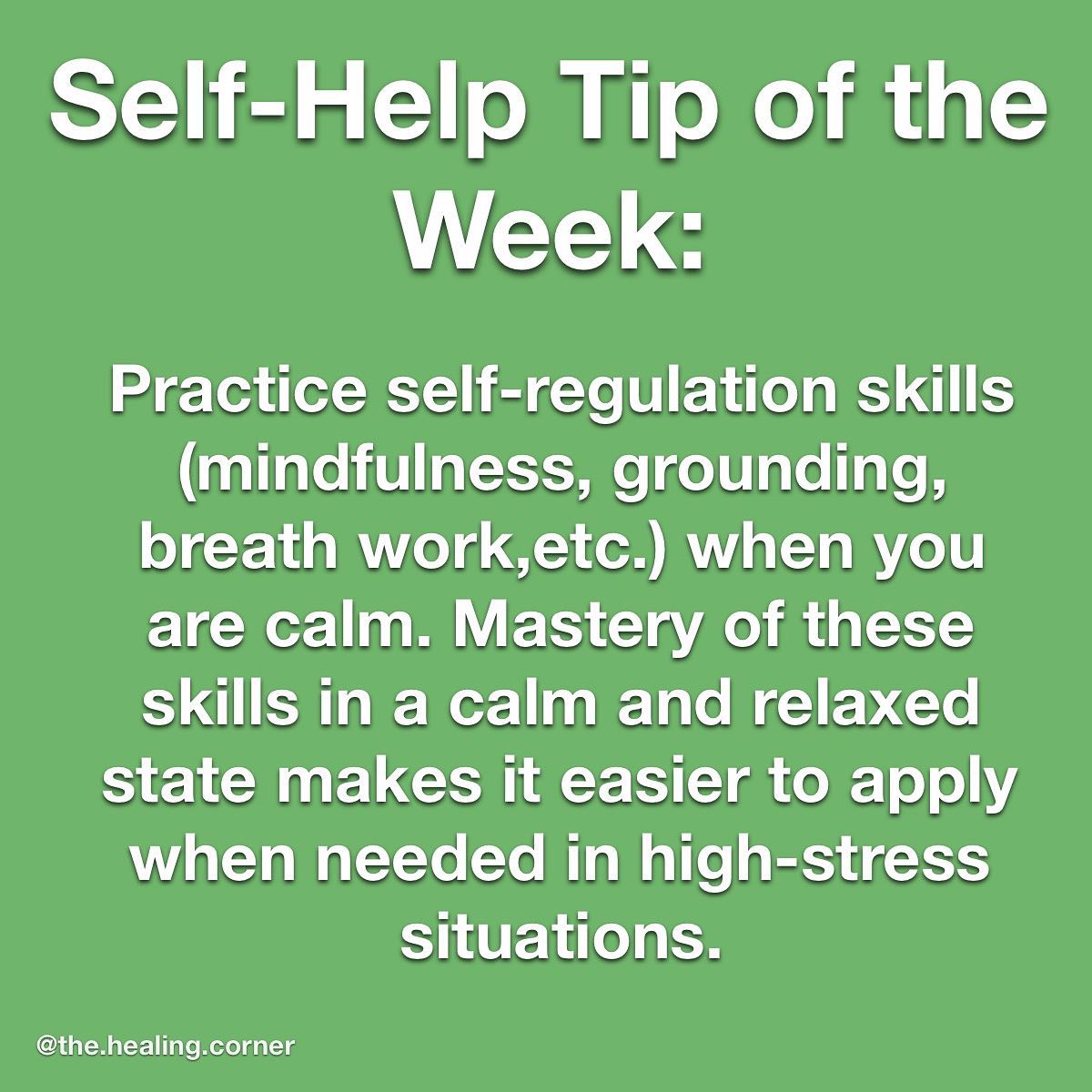 Self-Help Tip of the Week:

Practice self-regulation skills (mindfulness, grounding, breath work,etc.) when you are calm. Mastery of these skills in a calm and relaxed state makes it easier to apply when needed in high-stress situations.

@the.healing.corner